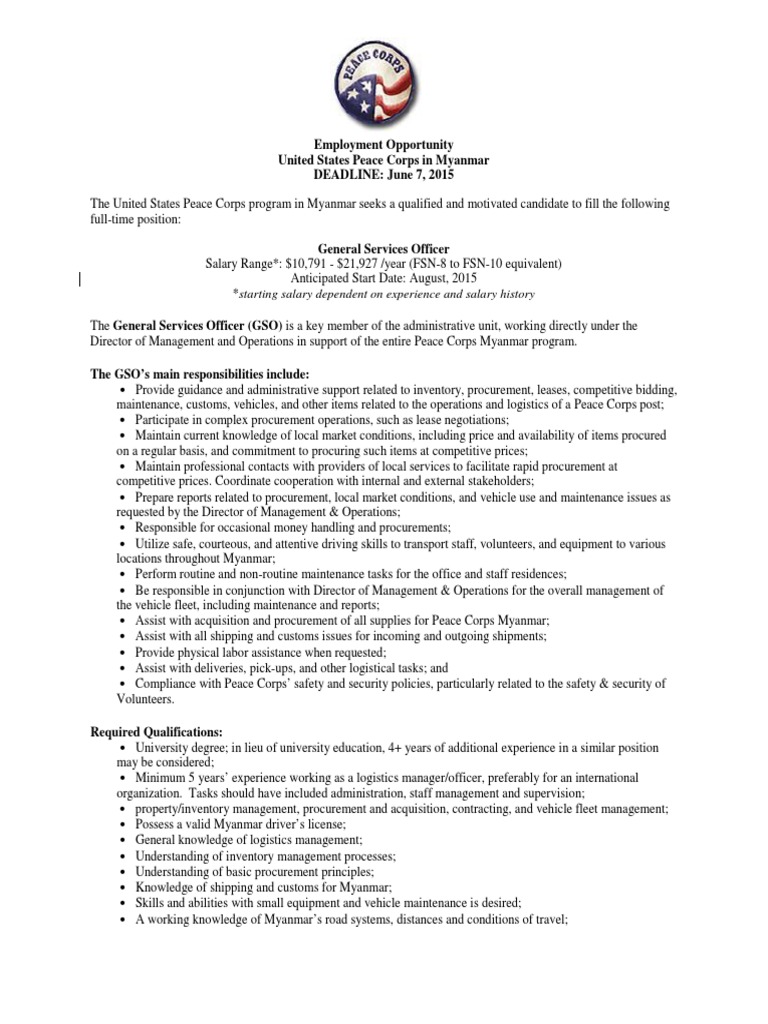 PEACE CORPS

Employment Opportunity
United States Peace Corps in Myanmar
DEADLINE: June 7, 2015

The United States Peace Corps program in Myanmar seeks a qualified and motivated candidate to fill the following full-time position:

General Services Officer
Salary Range*: \$10,791 - \$21,927 /year (FSN-8 to FSN-10 equivalent)
Anticipated Start Date: August, 2015
*starting salary dependent on experience and salary history

The General Services Officer (GSO) is a key member of the administrative unit, working directly under the Director of Management and Operations in support of the entire Peace Corps Myanmar program.

The GSO's main responsibilities include:
• Provide guidance and administrative support related to inventory, procurement, leases, competitive bidding, maintenance, customs, vehicles, and other items related to the operations and logistics of a Peace Corps post;
• Participate in complex procurement operations, such as lease negotiations;
• Maintain current knowledge of local market conditions, including price and availability of items procured on a regular basis, and commitment to procuring such items at competitive prices;
• Maintain professional contacts with providers of local services to facilitate rapid procurement at competitive prices. Coordinate cooperation with internal and external stakeholders;
• Prepare reports related to procurement, local market conditions, and vehicle use and maintenance issues as requested by the Director of Management & Operations;
• Responsible for occasional money handling and procurements;
• Utilize safe, courteous, and attentive driving skills to transport staff, volunteers, and equipment to various locations throughout Myanmar;
• Perform routine and non-routine maintenance tasks for the office and staff residences;
• Be responsible in conjunction with Director of Management & Operations for the overall management of the vehicle fleet, including maintenance and reports;
• Assist with acquisition and procurement of all supplies for Peace Corps Myanmar;
• Assist with all shipping and customs issues for incoming and outgoing shipments;
• Provide physical labor assistance when requested;
• Assist with deliveries, pick-ups, and other logistical tasks; and
• Compliance with Peace Corps' safety and security policies, particularly related to the safety & security of Volunteers.

Required Qualifications:
• University degree; in lieu of university education, 4+ years of additional experience in a similar position may be considered;
• Minimum 5 years' experience working as a logistics manager/officer, preferably for an international organization. Tasks should have included administration, staff management and supervision;
• property/inventory management, procurement and acquisition, contracting, and vehicle fleet management;
• Possess a valid Myanmar driver's license;
• General knowledge of logistics management;
• Understanding of inventory management processes;
• Understanding of basic procurement principles;
• Knowledge of shipping and customs for Myanmar;
• Skills and abilities with small equipment and vehicle maintenance is desired;
• A working knowledge of Myanmar's road systems, distances and conditions of travel;